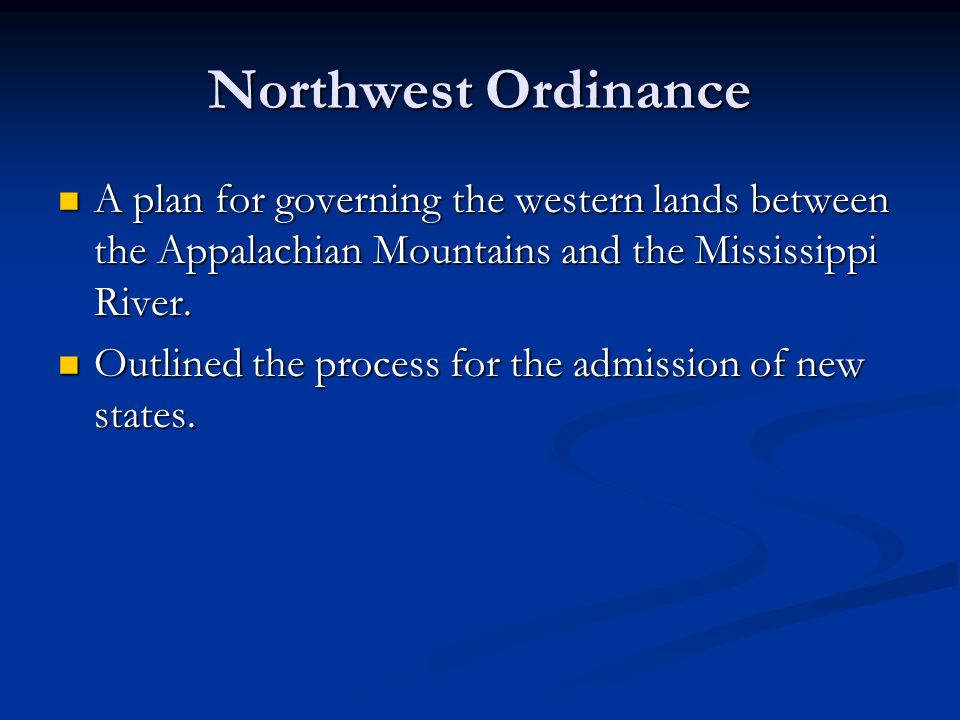 Northwest Ordinance

- A plan for governing the western lands between the Appalachian Mountains and the Mississippi River.
- Outlined the process for the admission of new states.